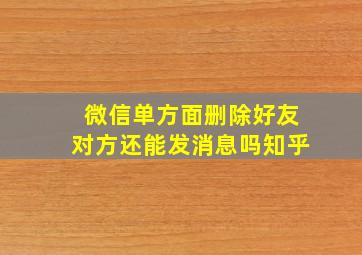 微信单方面删除好友
对方还能发消息吗知乎